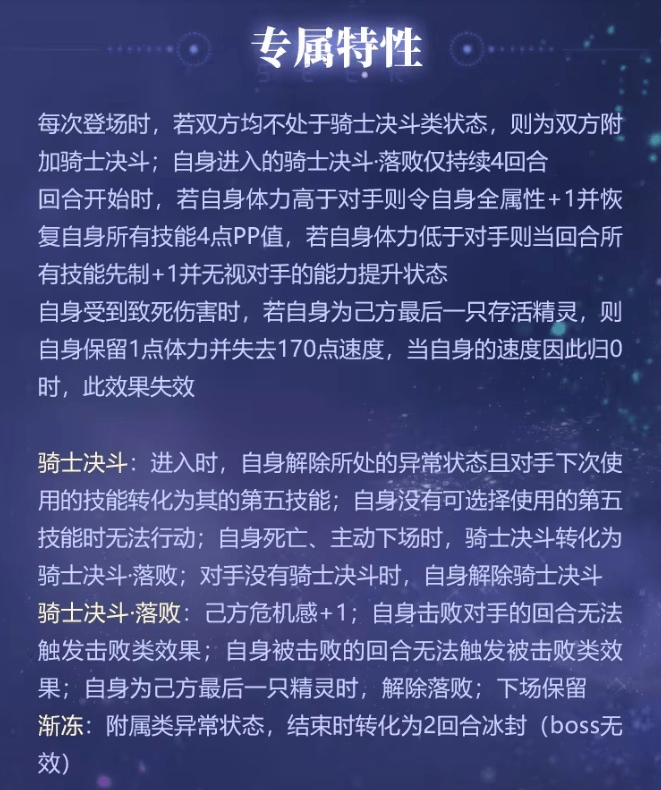 专属特性

每次登场时，若双方均不处于骑士决斗类状态，则为双方附加骑士决斗；自身进入的骑士决斗·落败仅持续4回合
回合开始时，若自身体力高于对手则令自身全属性+1并恢复自身所有技能4点PP值，若自身体力低于对手则当回合所有技能先制+1并无视对手的能力提升状态
自身受到致死伤害时，若自身为己方最后一只存活精灵，则自身保留1点体力并失去170点速度，当自身的速度因此归0时，此效果失效

骑士决斗：进入时，自身解除所处的异常状态且对手下次使用的技能转化为其的第五技能；自身没有可选择使用的第五技能时无法行动；自身死亡、主动下场时，骑士决斗转化为骑士决斗·落败；对手没有骑士决斗时，自身解除骑士决斗
骑士决斗·落败：己方危机感+1；自身击败对手的回合无法触发击败类效果；自身被击败的回合无法触发被击败类效果；自身为己方最后一只精灵时，解除落败；下场保留
渐冻：附属类异常状态，结束时转化为2回合冰封（boss无效）